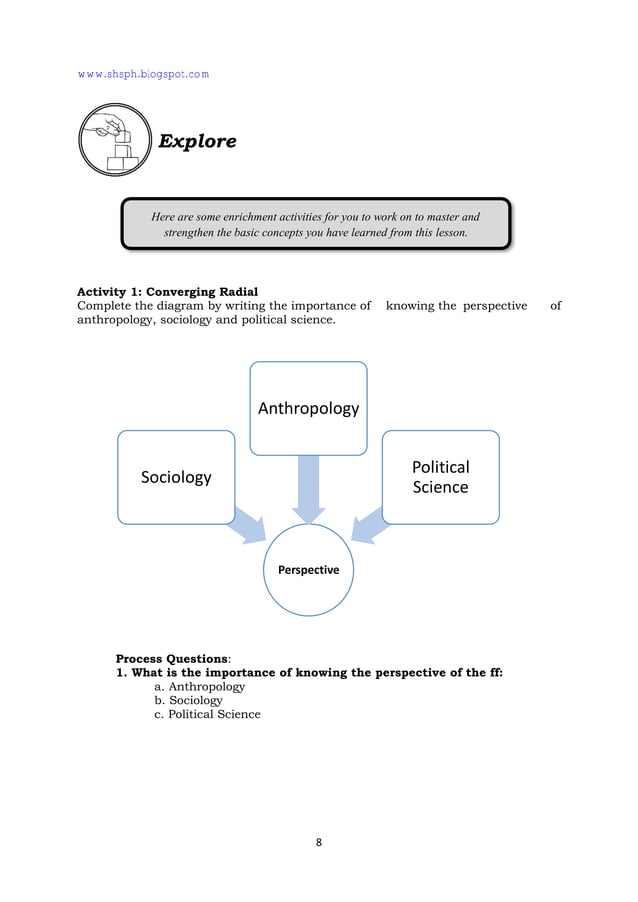 www.shsph.blogspot.com

Explore

Here are some enrichment activities for you to work on to master and strengthen the basic concepts you have learned from this lesson.

Activity 1: Converging Radial
Complete the diagram by writing the importance of knowing the perspective of anthropology, sociology and political science.

Anthropology

Sociology

Political Science

Perspective

Process Questions:
1. What is the importance of knowing the perspective of the ff:
a. Anthropology
b. Sociology
c. Political Science

8